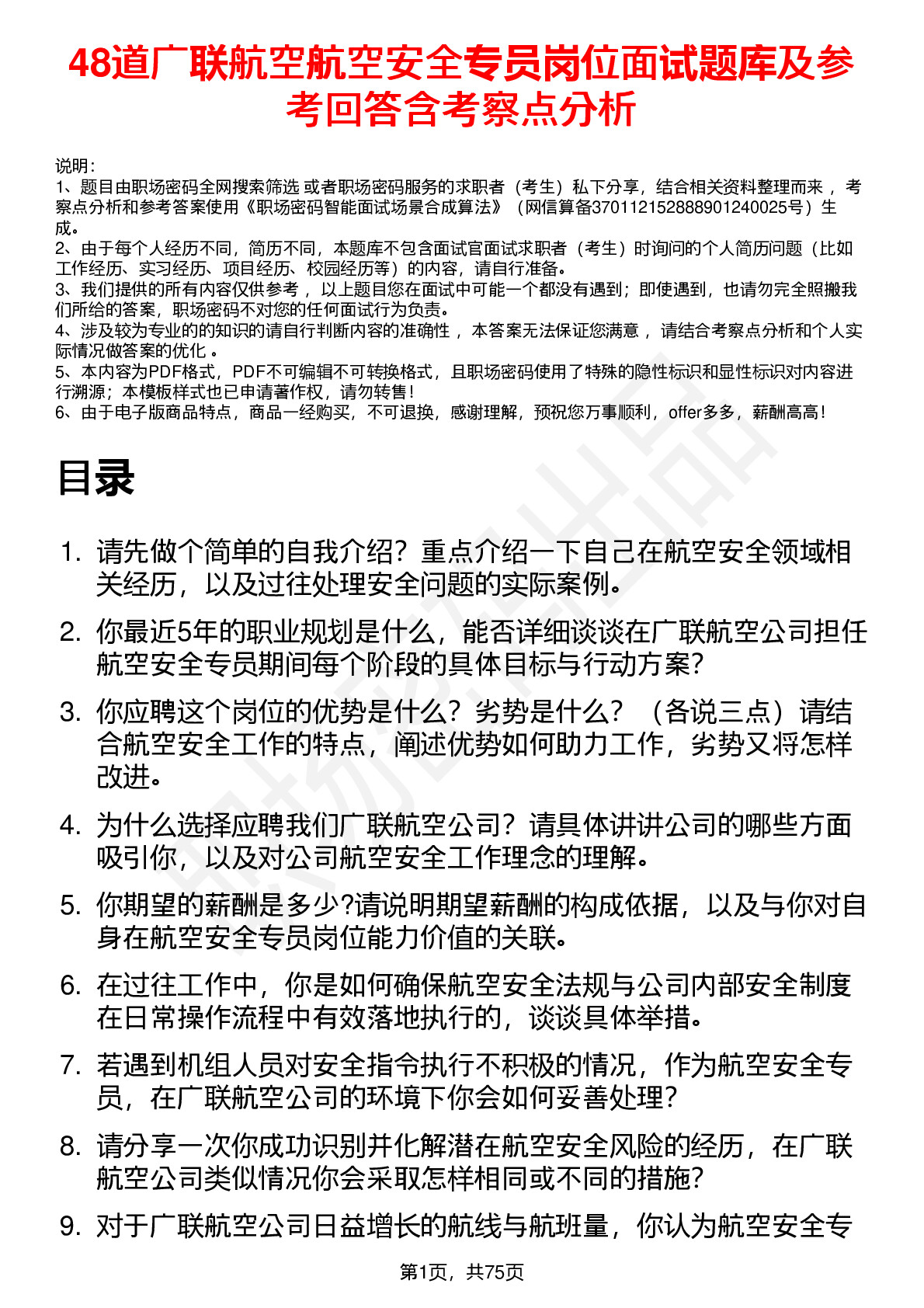 48道广联航空航空安全专员岗位面试题库及参考回答含考察点分析

说明：
1、题目由职场密码全网搜索筛选 或者职场密码服务的求职者（考生）私下分享，结合相关资料整理而来 ，考察点分析和参考答案使用《职场密码智能面试场景合成算法》（网信算备370112152888901240025号）生成。
2、由于每个人经历不同，简历不同，本题库不包含面试官面试求职者（考生）时询问的个人简历问题（比如工作经历、实习经历、项目经历、校园经历等）的内容，请自行准备。
3、我们提供的所有内容仅供参考 ，以上题目您在面试中可能一个都没有遇到；即使遇到，也请勿完全照搬我们所给的答案，职场密码不对您的任何面试行为负责。
4、涉及较为专业的的知识的请自行判断内容的准确性 ，本答案无法保证您满意 ，请结合考察点分析和个人实际情况做答案的优化 。
5、本内容为PDF格式，PDF不可编辑不可转换格式，且职场密码使用了特殊的隐性标识和显性标识对内容进行溯源；本模板样式也已申请著作权，请勿转售！
6、由于电子版商品特点，商品一经购买，不可退换，感谢理解，预祝您万事顺利，offer多多，薪酬高高！

目录

1. 请先做个简单的自我介绍？重点介绍一下自己在航空安全领域相关经历，以及过往处理安全问题的实际案例。
2. 你最近5年的职业规划是什么，能否详细谈谈在广联航空公司担任航空安全专员期间每个阶段的具体目标与行动方案？
3. 你应聘这个岗位的优势是什么？劣势是什么？（各说三点）请结合航空安全工作的特点，阐述优势如何助力工作，劣势又将怎样改进。
4. 为什么选择应聘我们广联航空公司？请具体讲讲公司的哪些方面吸引你，以及对公司航空安全工作理念的理解。
5. 你期望的薪酬是多少?请说明期望薪酬的构成依据，以及与你对自身在航空安全专员岗位能力价值的关联。
6. 在过往工作中，你是如何确保航空安全法规与公司内部安全制度在日常操作流程中有效落地执行的，谈谈具体举措。
7. 若遇到机组人员对安全指令执行不积极的情况，作为航空安全专员，在广联航空公司的环境下你会如何妥善处理？
8. 请分享一次你成功识别并化解潜在航空安全风险的经历，在广联航空公司类似情况你会采取怎样相同或不同的措施？
9. 对于广联航空公司日益增长的航线与航班量，你认为航空安全专

第1页，共75页